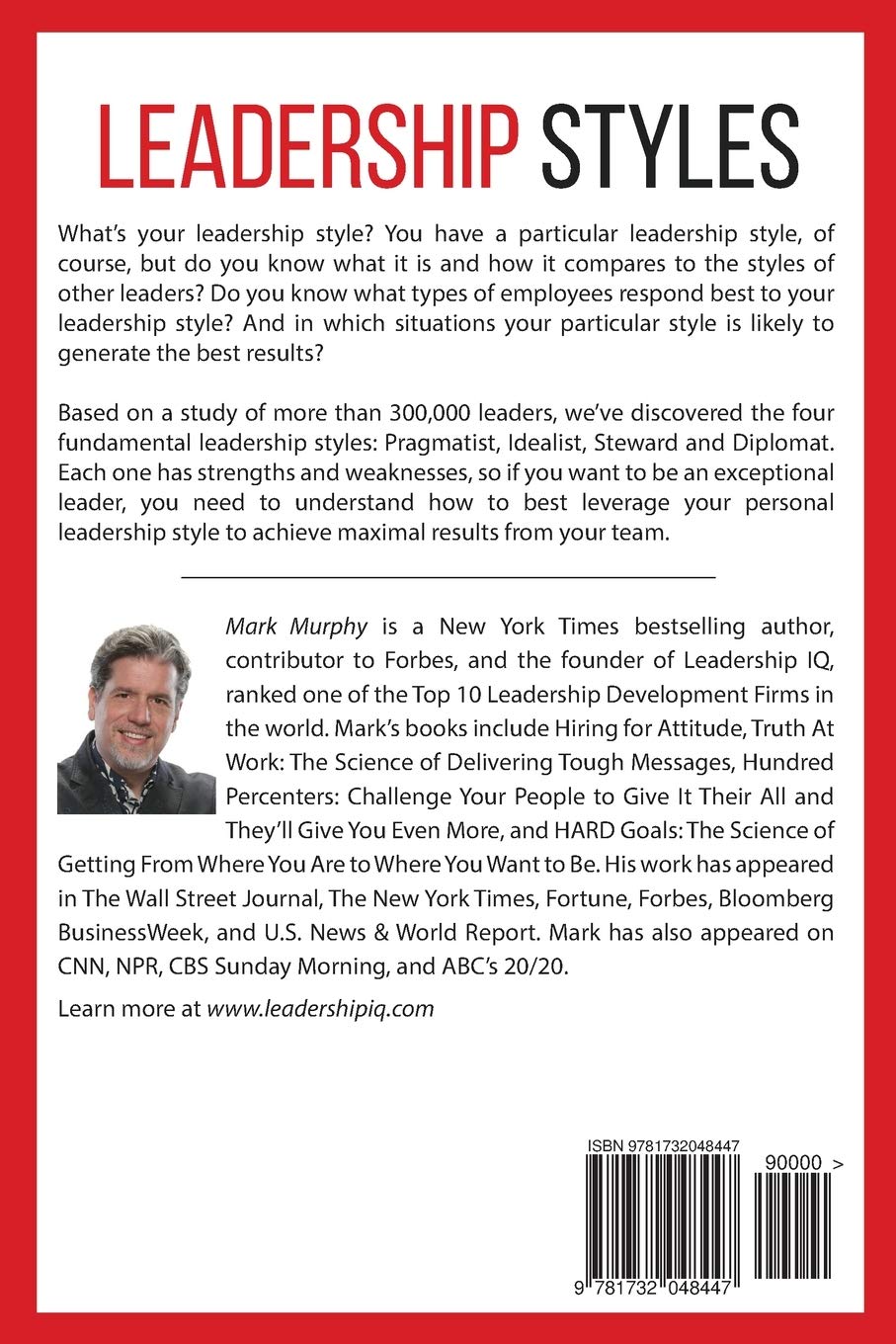 LEADERSHIP STYLES

What's your leadership style? You have a particular leadership style, of course, but do you know what it is and how it compares to the styles of other leaders? Do you know what types of employees respond best to your leadership style? And in which situations your particular style is likely to generate the best results?

Based on a study of more than 300,000 leaders, we've discovered the four fundamental leadership styles: Pragmatist, Idealist, Steward and Diplomat. Each one has strengths and weaknesses, so if you want to be an exceptional leader, you need to understand how to best leverage your personal leadership style to achieve maximal results from your team.

Mark Murphy is a New York Times bestselling author, contributor to Forbes, and the founder of Leadership IQ, ranked one of the Top 10 Leadership Development Firms in the world. Mark's books include Hiring for Attitude, Truth At Work: The Science of Delivering Tough Messages, Hundred Percenters: Challenge Your People to Give It Their All and They'll Give You Even More, and HARD Goals: The Science of Getting From Where You Are to Where You Want to Be. His work has appeared in The Wall Street Journal, The New York Times, Fortune, Forbes, Bloomberg BusinessWeek, and U.S. News & World Report. Mark has also appeared on CNN, NPR, CBS Sunday Morning, and ABC's 20/20.

Learn more at www.leadershipiq.com

ISBN 9781732048447

90000 >

9 781732 048447